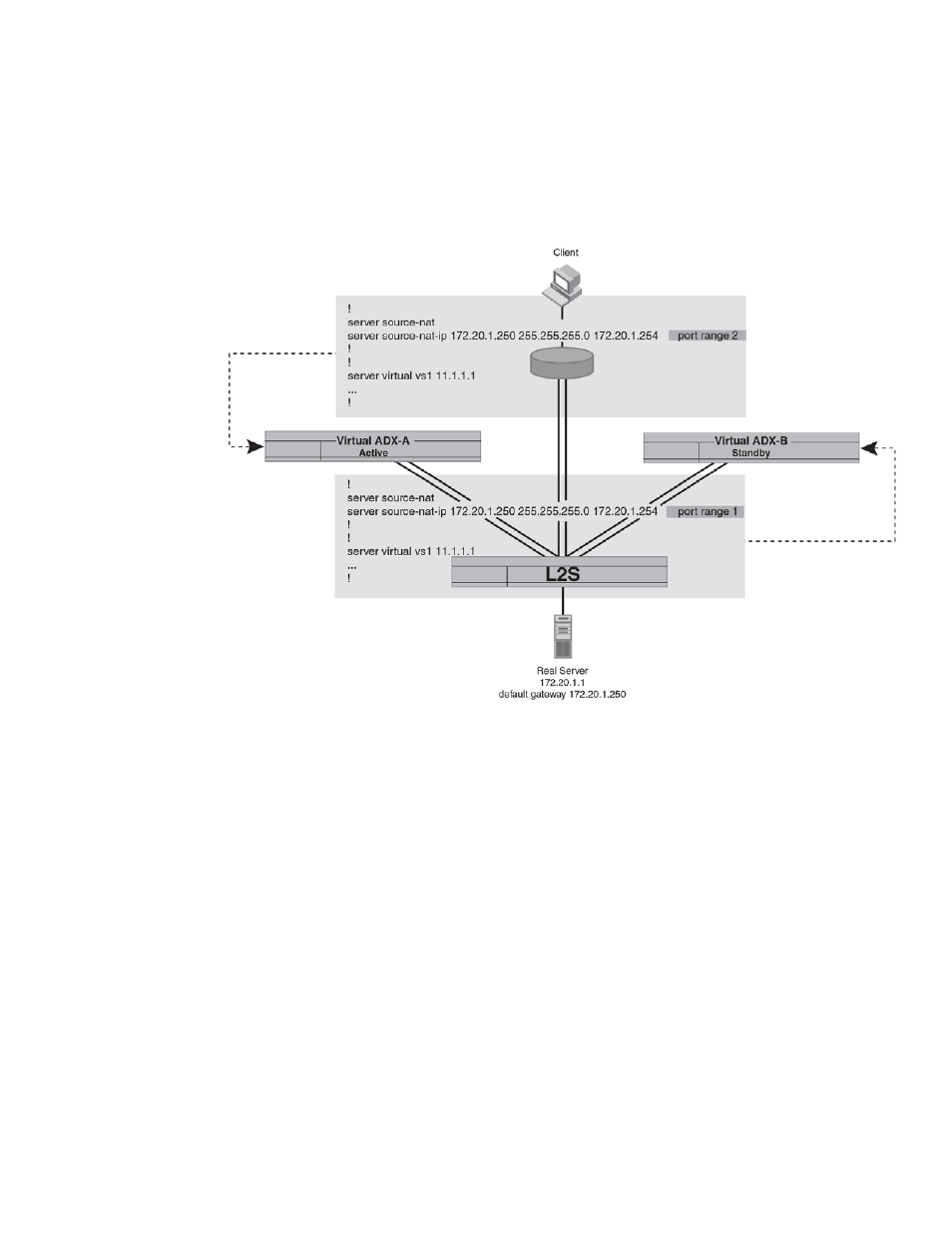 Client

!
server source-nat
server source-nat-ip 172.20.1.250 255.255.255.0 172.20.1.254 port range 2
!
!
server virtual vs1 11.1.1.1
...
!

Virtual ADX-A
Active

Virtual ADX-B
Standby

!
server source-nat
server source-nat-ip 172.20.1.250 255.255.255.0 172.20.1.254 port range 1
!
!
server virtual vs1 11.1.1.1
...
!

L2S

Real Server
172.20.1.1
default gateway 172.20.1.250